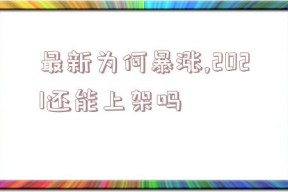 最新为何暴涨,2021还能上架吗